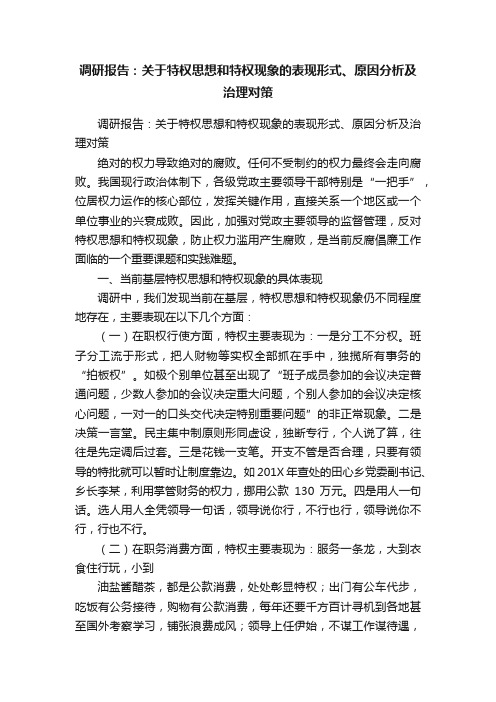 调研报告：关于特权思想和特权现象的表现形式、原因分析及治理对策

调研报告：关于特权思想和特权现象的表现形式、原因分析及治理对策

绝对的权力导致绝对的腐败。任何不受制约的权力最终会走向腐败。我国现行政治体制下，各级党政主要领导干部特别是“一把手”，位居权力运作的核心部位，发挥关键作用，直接关系一个地区或一个单位事业的兴衰成败。因此，加强对党政主要领导的监督管理，反对特权思想和特权现象，防止权力滥用产生腐败，是当前反腐倡廉工作面临的一个重要课题和实践难题。

一、当前基层特权思想和特权现象的具体表现

调研中，我们发现当前在基层，特权思想和特权现象仍不同程度地存在，主要表现在以下几个方面：

（一）在职权行使方面，特权主要表现为：一是分工不分权。班子分工流于形式，把人财物等实权全部抓在手中，独揽所有事务的“拍板权”。如极个别单位甚至出现了“班子成员参加的会议决定普通问题，少数人参加的会议决定重大问题，个别人参加的会议决定核心问题，一对一的口头交代决定特别重要问题”的非正常现象。二是决策一言堂。民主集中制原则形同虚设，独断专行，个人说了算，往往是先定调后过套。三是花钱一支笔。开支不管是否合理，只要有领导的特批就可以暂时让制度靠边。如 201X 年查处的田心乡党委副书记、乡长李某，利用掌管财务的权力，挪用公款 130 万元。四是用人一句话。选人用人全凭领导一句话，领导说你行，不行也行，领导说你不行，行也不行。

（二）在职务消费方面，特权主要表现为：服务一条龙，大到衣食住行玩，小到

油盐酱醋茶，都是公款消费，处处彰显特权；出门有公车代步，吃饭有公务接待，购物有公款消费，每年还要千方百计寻机到各地甚至国外考察学习，铺张浪费成风；领导上任伊始，不谋工作谋待遇，